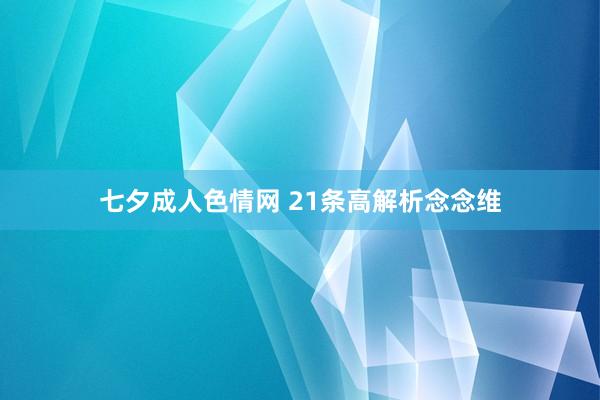 七夕成人色情网 21条高解析念念维